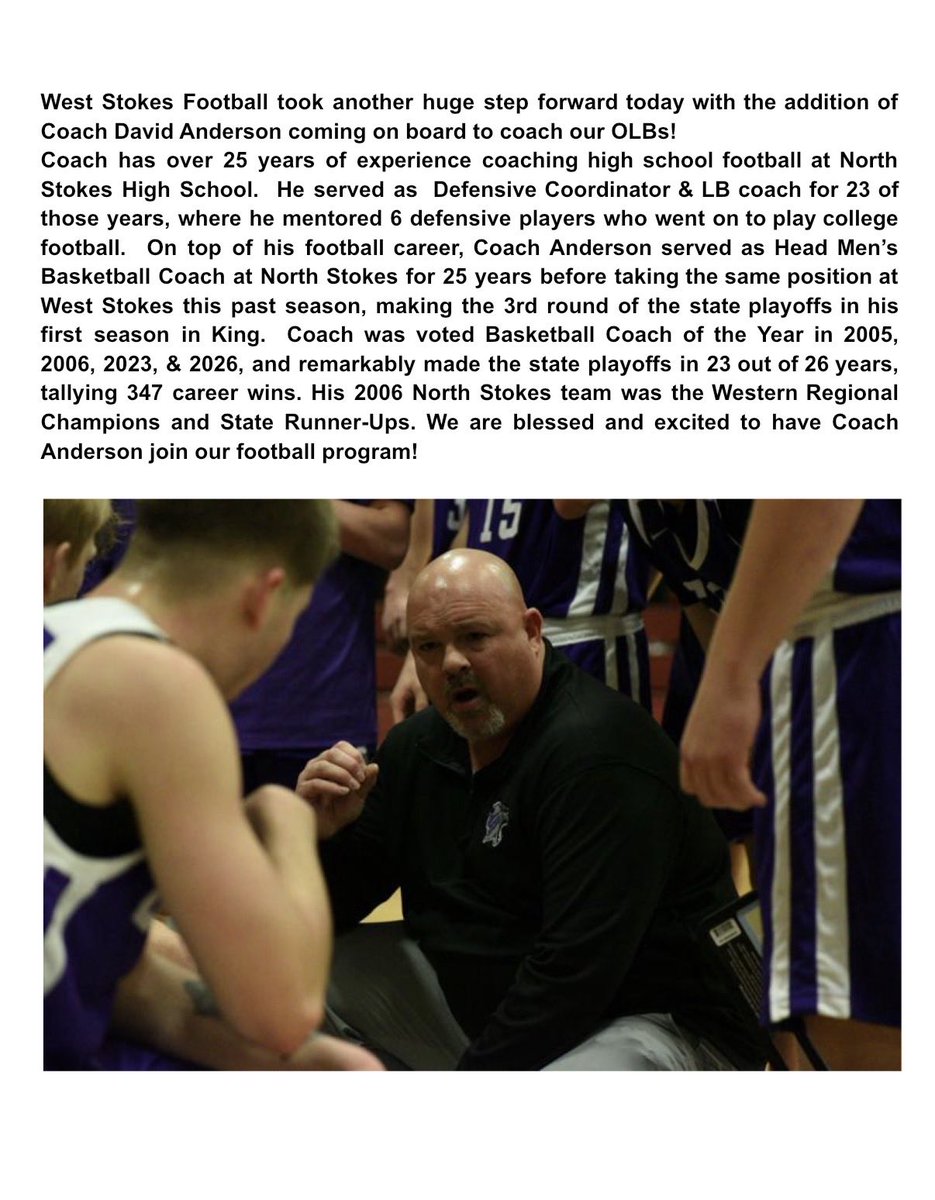 West Stokes Football took another huge step forward today with the addition of Coach David Anderson coming on board to coach our OLBs!

Coach has over 25 years of experience coaching high school football at North Stokes High School. He served as Defensive Coordinator & LB coach for 23 of those years, where he mentored 6 defensive players who went on to play college football. On top of his football career, Coach Anderson served as Head Men's Basketball Coach at North Stokes for 25 years before taking the same position at West Stokes this past season, making the 3rd round of the state playoffs in his first season in King. Coach was voted Basketball Coach of the Year in 2005, 2006, 2023, & 2026, and remarkably made the state playoffs in 23 out of 26 years, tallying 347 career wins. His 2006 North Stokes team was the Western Regional Champions and State Runner-Ups. We are blessed and excited to have Coach Anderson join our football program!

15